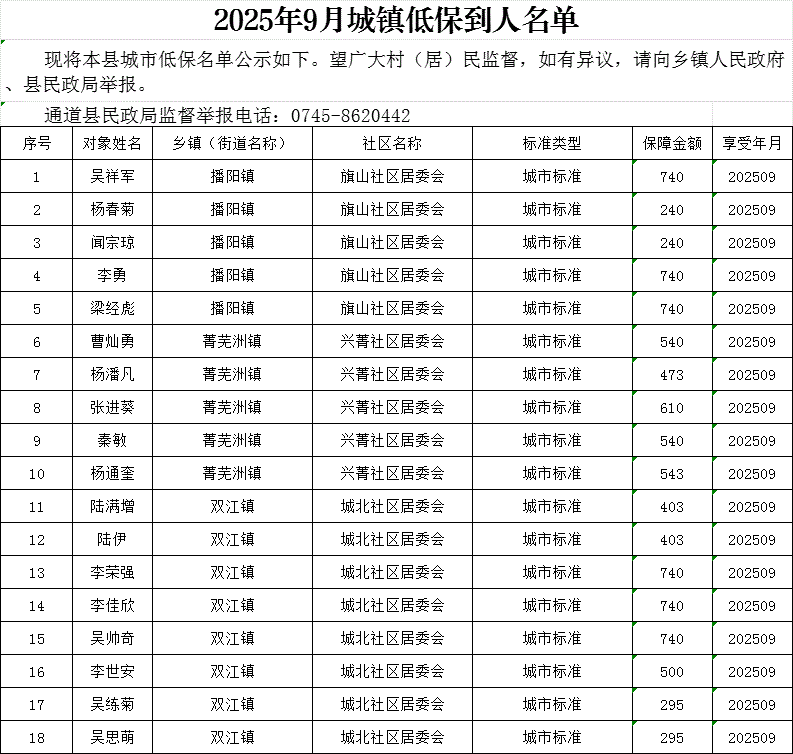 2025年9月城镇低保到人名单

现将本县城市低保名单公示如下。望广大村（居）民监督，如有异议，请向乡镇人民政府、县民政局举报。

通道县民政局监督举报电话：0745-8620442

| 序号 | 对象姓名 | 乡镇（街道名称） | 社区名称 | 标准类型 | 保障金额 | 享受年月 |
|---|---|---|---|---|---|---|
| 1 | 吴祥军 | 播阳镇 | 旗山社区居委会 | 城市标准 | 740 | 202509 |
| 2 | 杨春菊 | 播阳镇 | 旗山社区居委会 | 城市标准 | 240 | 202509 |
| 3 | 闻宗琼 | 播阳镇 | 旗山社区居委会 | 城市标准 | 240 | 202509 |
| 4 | 李勇 | 播阳镇 | 旗山社区居委会 | 城市标准 | 740 | 202509 |
| 5 | 梁经彪 | 播阳镇 | 旗山社区居委会 | 城市标准 | 740 | 202509 |
| 6 | 曹灿勇 | 菁芜洲镇 | 兴菁社区居委会 | 城市标准 | 540 | 202509 |
| 7 | 杨潘凡 | 菁芜洲镇 | 兴菁社区居委会 | 城市标准 | 473 | 202509 |
| 8 | 张进葵 | 菁芜洲镇 | 兴菁社区居委会 | 城市标准 | 610 | 202509 |
| 9 | 秦敏 | 菁芜洲镇 | 兴菁社区居委会 | 城市标准 | 540 | 202509 |
| 10 | 杨通奎 | 菁芜洲镇 | 兴菁社区居委会 | 城市标准 | 543 | 202509 |
| 11 | 陆满增 | 双江镇 | 城北社区居委会 | 城市标准 | 403 | 202509 |
| 12 | 陆伊 | 双江镇 | 城北社区居委会 | 城市标准 | 403 | 202509 |
| 13 | 李荣强 | 双江镇 | 城北社区居委会 | 城市标准 | 740 | 202509 |
| 14 | 李佳欣 | 双江镇 | 城北社区居委会 | 城市标准 | 740 | 202509 |
| 15 | 吴帅奇 | 双江镇 | 城北社区居委会 | 城市标准 | 740 | 202509 |
| 16 | 李世安 | 双江镇 | 城北社区居委会 | 城市标准 | 500 | 202509 |
| 17 | 吴练菊 | 双江镇 | 城北社区居委会 | 城市标准 | 295 | 202509 |
| 18 | 吴思萌 | 双江镇 | 城北社区居委会 | 城市标准 | 295 | 202509 |